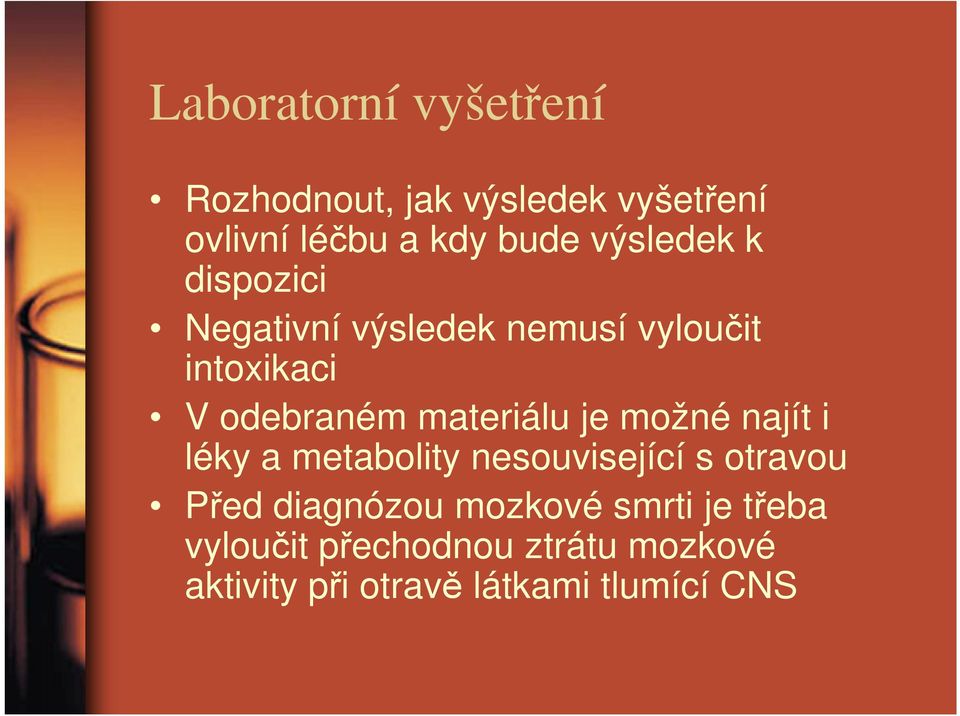 Laboratorní vyšetření

• Rozhodnout, jak výsledek vyšetření ovlivní léčbu a kdy bude výsledek k dispozici
• Negativní výsledek nemusí vyloučit intoxikaci
• V odebraném materiálu je možné najít i léky a metabolity nesouvisející s otravou
• Před diagnózou mozkové smrti je třeba vyloučit přechodnou ztrátu mozkové aktivity při otravě látkami tlumící CNS